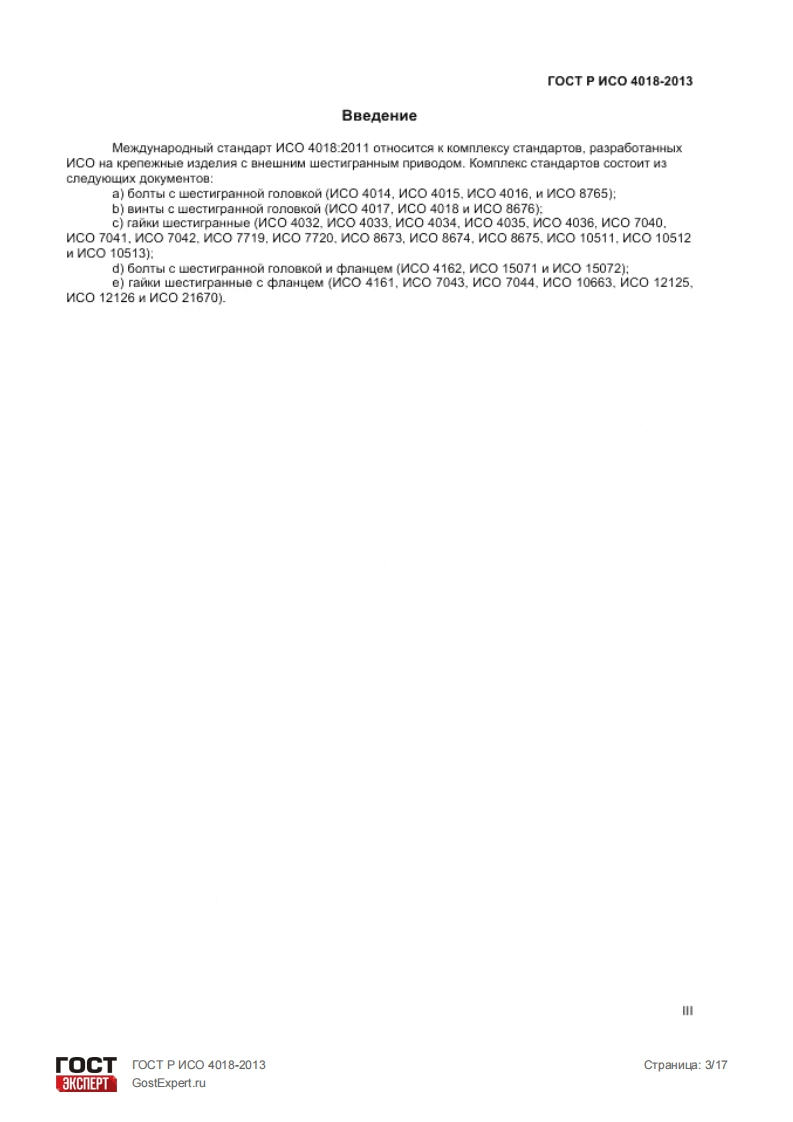 ГОСТ Р ИСО 4018-2013

Введение

Международный стандарт ИСО 4018:2011 относится к комплексу стандартов, разработанных ИСО на крепежные изделия с внешним шестигранным приводом. Комплекс стандартов состоит из следующих документов:

a) болты с шестигранной головкой (ИСО 4014, ИСО 4015, ИСО 4016, и ИСО 8765);

b) винты с шестигранной головкой (ИСО 4017, ИСО 4018 и ИСО 8676);

c) гайки шестигранные (ИСО 4032, ИСО 4033, ИСО 4034, ИСО 4035, ИСО 4036, ИСО 7040, ИСО 7041, ИСО 7042, ИСО 7719, ИСО 7720, ИСО 8673, ИСО 8674, ИСО 8675, ИСО 10511, ИСО 10512 и ИСО 10513);

d) болты с шестигранной головкой и фланцем (ИСО 4162, ИСО 15071 и ИСО 15072);

e) гайки шестигранные с фланцем (ИСО 4161, ИСО 7043, ИСО 7044, ИСО 10663, ИСО 12125, ИСО 12126 и ИСО 21670).

III

ГОСТ ЭКСПЕРТ

ГОСТ Р ИСО 4018-2013
GostExpert.ru

Страница: 3/17